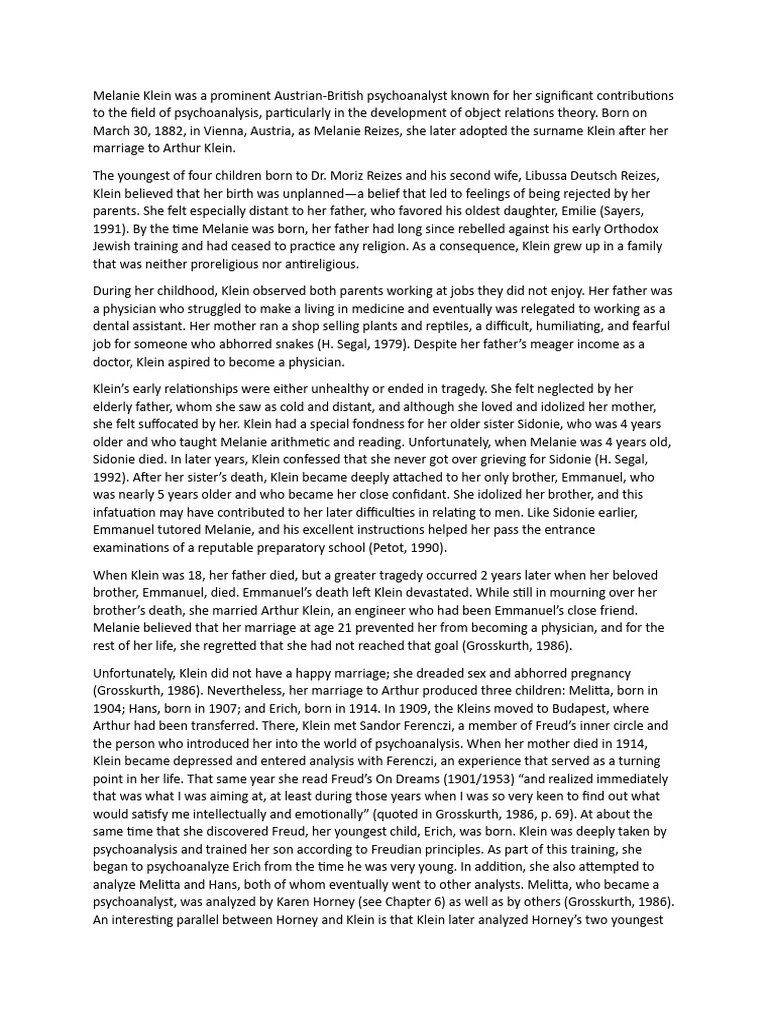 Melanie Klein was a prominent Austrian-British psychoanalyst known for her significant contributions to the field of psychoanalysis, particularly in the development of object relations theory. Born on March 30, 1882, in Vienna, Austria, as Melanie Reizes, she later adopted the surname Klein after her marriage to Arthur Klein.

The youngest of four children born to Dr. Moriz Reizes and his second wife, Libussa Deutsch Reizes, Klein believed that her birth was unplanned—a belief that led to feelings of being rejected by her parents. She felt especially distant to her father, who favored his oldest daughter, Emilie (Sayers, 1991). By the time Melanie was born, her father had long since rebelled against his early Orthodox Jewish training and had ceased to practice any religion. As a consequence, Klein grew up in a family that was neither proreligious nor antireligious.

During her childhood, Klein observed both parents working at jobs they did not enjoy. Her father was a physician who struggled to make a living in medicine and eventually was relegated to working as a dental assistant. Her mother ran a shop selling plants and reptiles, a difficult, humiliating, and fearful job for someone who abhorred snakes (H. Segal, 1979). Despite her father's meager income as a doctor, Klein aspired to become a physician.

Klein's early relationships were either unhealthy or ended in tragedy. She felt neglected by her elderly father, whom she saw as cold and distant, and although she loved and idolized her mother, she felt suffocated by her. Klein had a special fondness for her older sister Sidonie, who was 4 years older and who taught Melanie arithmetic and reading. Unfortunately, when Melanie was 4 years old, Sidonie died. In later years, Klein confessed that she never got over grieving for Sidonie (H. Segal, 1992). After her sister's death, Klein became deeply attached to her only brother, Emmanuel, who was nearly 5 years older and who became her close confidant. She idolized her brother, and this infatuation may have contributed to her later difficulties in relating to men. Like Sidonie earlier, Emmanuel tutored Melanie, and his excellent instructions helped her pass the entrance examinations of a reputable preparatory school (Petot, 1990).

When Klein was 18, her father died, but a greater tragedy occurred 2 years later when her beloved brother, Emmanuel, died. Emmanuel's death left Klein devastated. While still in mourning over her brother's death, she married Arthur Klein, an engineer who had been Emmanuel's close friend. Melanie believed that her marriage at age 21 prevented her from becoming a physician, and for the rest of her life, she regretted that she had not reached that goal (Grosskurth, 1986).

Unfortunately, Klein did not have a happy marriage; she dreaded sex and abhorred pregnancy (Grosskurth, 1986). Nevertheless, her marriage to Arthur produced three children: Melitta, born in 1904; Hans, born in 1907; and Erich, born in 1914. In 1909, the Kleins moved to Budapest, where Arthur had been transferred. There, Klein met Sandor Ferenczi, a member of Freud's inner circle and the person who introduced her into the world of psychoanalysis. When her mother died in 1914, Klein became depressed and entered analysis with Ferenczi, an experience that served as a turning point in her life. That same year she read Freud's On Dreams (1901/1953) "and realized immediately that was what I was aiming at, at least during those years when I was so very keen to find out what would satisfy me intellectually and emotionally" (quoted in Grosskurth, 1986, p. 69). At about the same time that she discovered Freud, her youngest child, Erich, was born. Klein was deeply taken by psychoanalysis and trained her son according to Freudian principles. As part of this training, she began to psychoanalyze Erich from the time he was very young. In addition, she also attempted to analyze Melitta and Hans, both of whom eventually went to other analysts. Melitta, who became a psychoanalyst, was analyzed by Karen Horney (see Chapter 6) as well as by others (Grosskurth, 1986). An interesting parallel between Horney and Klein is that Klein later analyzed Horney's two youngest